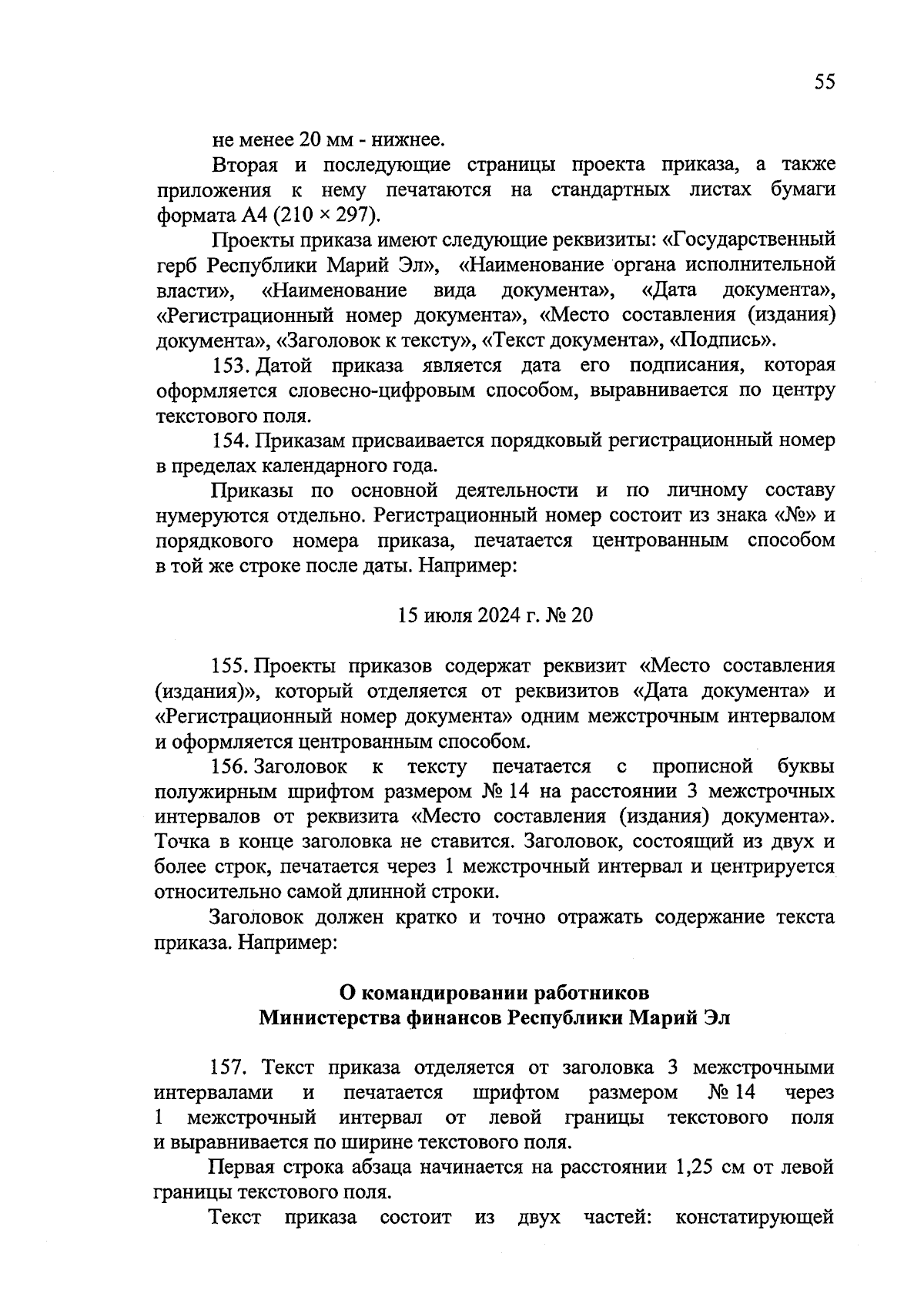 55

не менее 20 мм - нижнее.

Вторая и последующие страницы проекта приказа, а также приложения к нему печатаются на стандартных листах бумаги формата А4 (210 × 297).

Проекты приказа имеют следующие реквизиты: «Государственный герб Республики Марий Эл», «Наименование органа исполнительной власти», «Наименование вида документа», «Дата документа», «Регистрационный номер документа», «Место составления (издания) документа», «Заголовок к тексту», «Текст документа», «Подпись».

153. Датой приказа является дата его подписания, которая оформляется словесно-цифровым способом, выравнивается по центру текстового поля.

154. Приказам присваивается порядковый регистрационный номер в пределах календарного года.

Приказы по основной деятельности и по личному составу нумеруются отдельно. Регистрационный номер состоит из знака «№» и порядкового номера приказа, печатается центрованным способом в той же строке после даты. Например:

15 июля 2024 г. № 20

155. Проекты приказов содержат реквизит «Место составления (издания)», который отделяется от реквизитов «Дата документа» и «Регистрационный номер документа» одним межстрочным интервалом и оформляется центрованным способом.

156. Заголовок к тексту печатается с прописной буквы полужирным шрифтом размером № 14 на расстоянии 3 межстрочных интервалов от реквизита «Место составления (издания) документа». Точка в конце заголовка не ставится. Заголовок, состоящий из двух и более строк, печатается через 1 межстрочный интервал и центрируется относительно самой длинной строки.

Заголовок должен кратко и точно отражать содержание текста приказа. Например:

О командировании работников
Министерства финансов Республики Марий Эл

157. Текст приказа отделяется от заголовка 3 межстрочными интервалами и печатается шрифтом размером № 14 через 1 межстрочный интервал от левой границы текстового поля и выравнивается по ширине текстового поля.

Первая строка абзаца начинается на расстоянии 1,25 см от левой границы текстового поля.

Текст приказа состоит из двух частей: констатирующей